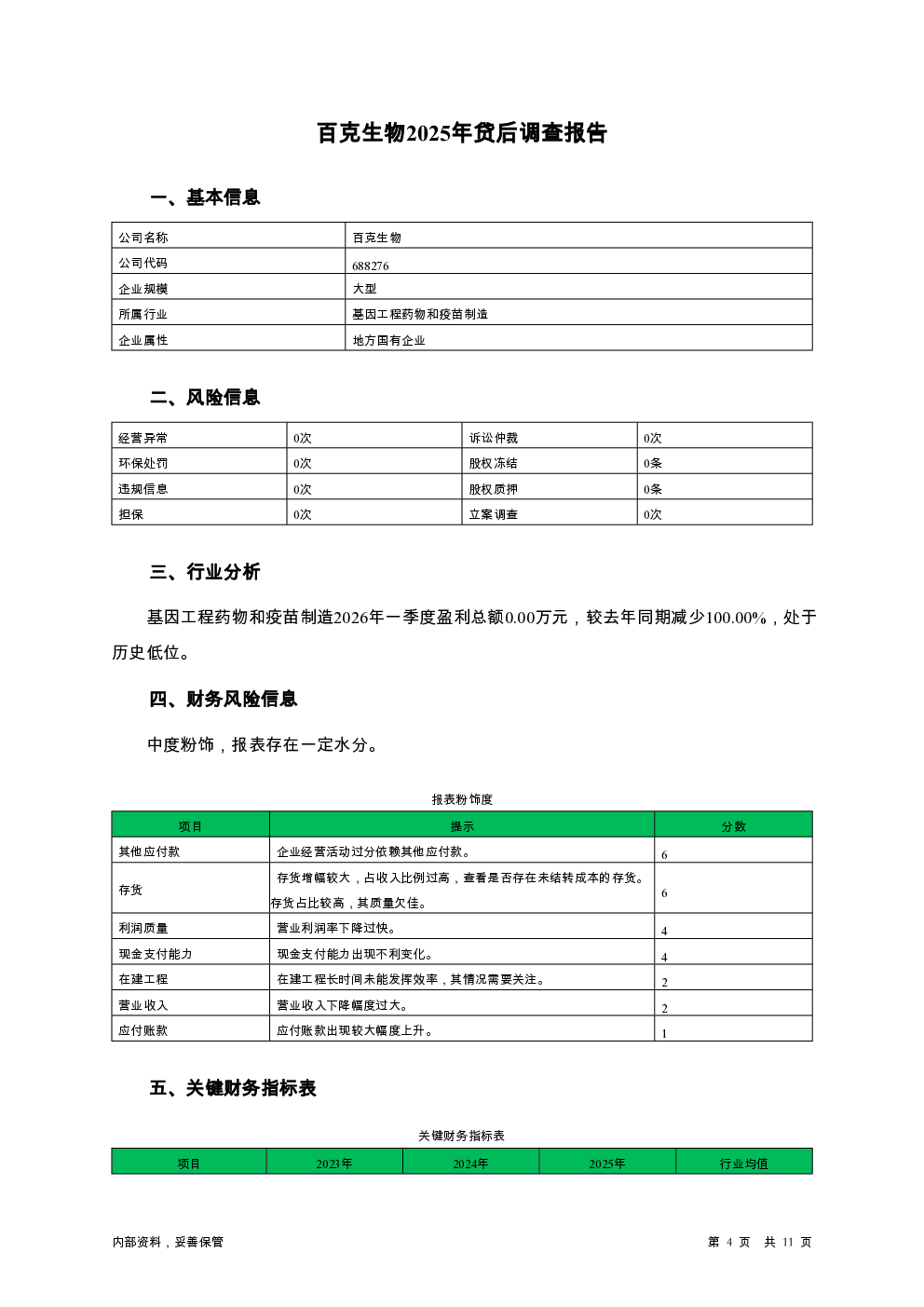 百克生物2025年贷后调查报告

一、基本信息

| 公司名称 | 百克生物 |
|---|---|
| 公司代码 | 688276 |
| 企业规模 | 大型 |
| 所属行业 | 基因工程药物和疫苗制造 |
| 企业属性 | 地方国有企业 |

二、风险信息

| 经营异常 | 0次 | 诉讼仲裁 | 0次 |
|---|---|---|---|
| 环保处罚 | 0次 | 股权冻结 | 0条 |
| 违规信息 | 0次 | 股权质押 | 0条 |
| 担保 | 0次 | 立案调查 | 0次 |

三、行业分析

基因工程药物和疫苗制造2026年一季度盈利总额0.00万元，较去年同期减少100.00%，处于历史低位。

四、财务风险信息

中度粉饰，报表存在一定水分。

报表粉饰度

| 项目 | 提示 | 分数 |
|---|---|---|
| 其他应付款 | 企业经营活动过分依赖其他应付款。 | 6 |
| 存货 | 存货增幅较大，占收入比例过高，查看是否存在未结转成本的存货。存货占比较高，其质量欠佳。 | 6 |
| 利润质量 | 营业利润率下降过快。 | 4 |
| 现金支付能力 | 现金支付能力出现不利变化。 | 4 |
| 在建工程 | 在建工程长时间未能发挥效率，其情况需要关注。 | 2 |
| 营业收入 | 营业收入下降幅度过大。 | 2 |
| 应付账款 | 应付账款出现较大幅度上升。 | 1 |

五、关键财务指标表

关键财务指标表

| 项目 | 2023年 | 2024年 | 2025年 | 行业均值 |
|---|---|---|---|---|

内部资料，妥善保管

第 4 页 共 11 页